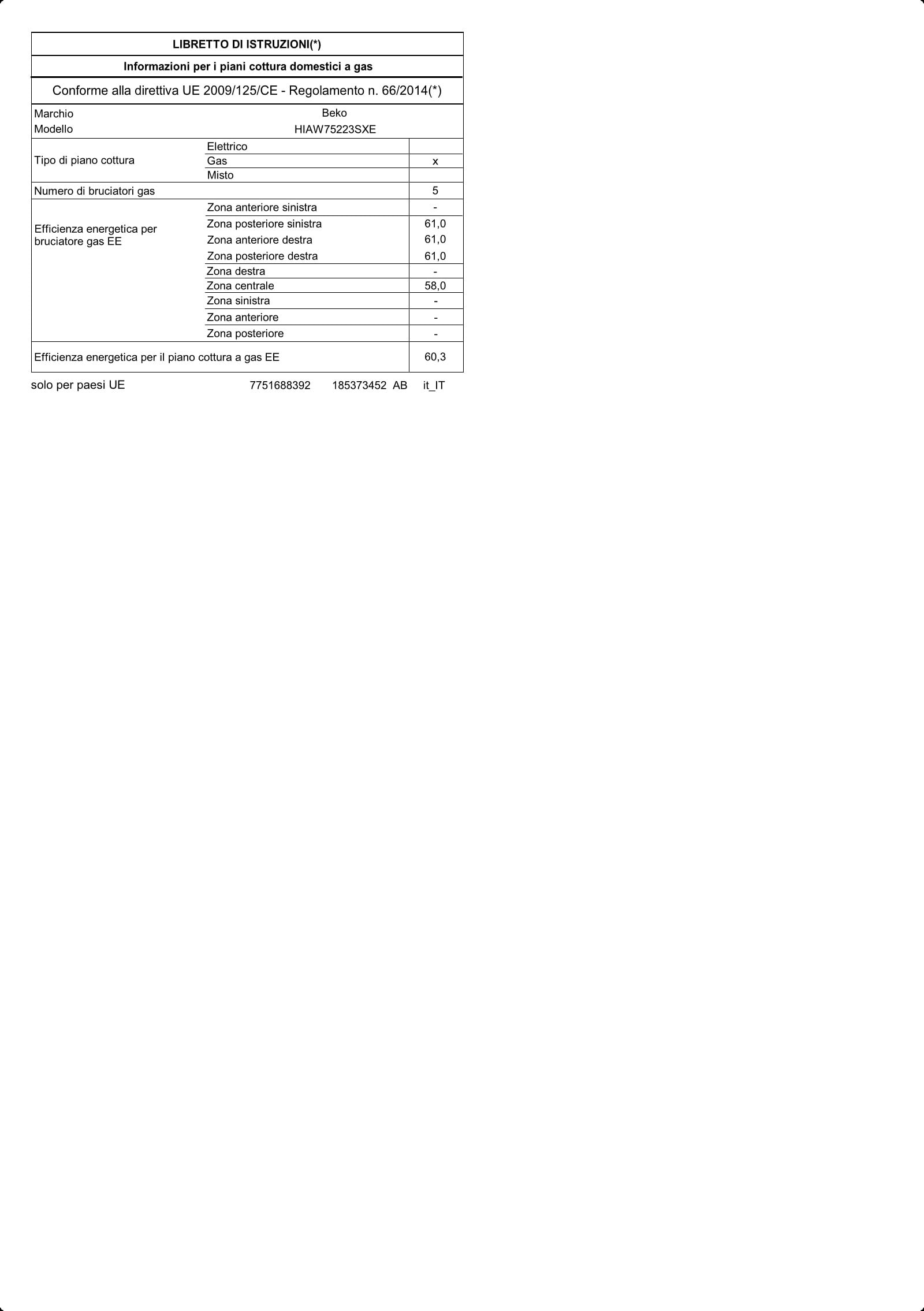 LIBRETTO DI ISTRUZIONI(*)

Informazioni per i piani cottura domestici a gas

Conforme alla direttiva UE 2009/125/CE - Regolamento n. 66/2014(*)

Marchio Beko
Modello HIAW75223SXE

| Tipo di piano cottura | Elettrico | |
|---|---|---|
| | Gas | x |
| | Misto | |
| Numero di bruciatori gas | | 5 |
| Efficienza energetica per bruciatore gas EE | Zona anteriore sinistra | - |
| | Zona posteriore sinistra | 61,0 |
| | Zona anteriore destra | 61,0 |
| | Zona posteriore destra | 61,0 |
| | Zona destra | - |
| | Zona centrale | 58,0 |
| | Zona sinistra | - |
| | Zona anteriore | - |
| | Zona posteriore | - |
| Efficienza energetica per il piano cottura a gas EE | | 60,3 |

solo per paesi UE 7751688392 185373452 AB it_IT